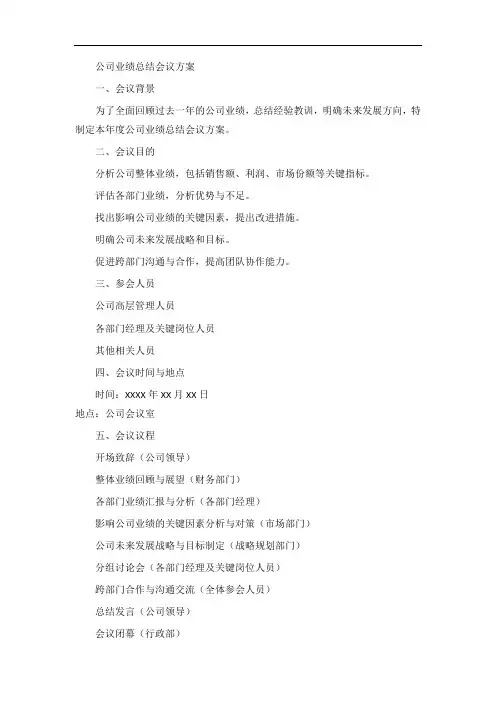 公司业绩总结会议方案

一、会议背景

为了全面回顾过去一年的公司业绩，总结经验教训，明确未来发展方向，特制定本年度公司业绩总结会议方案。

二、会议目的

分析公司整体业绩，包括销售额、利润、市场份额等关键指标。

评估各部门业绩，分析优势与不足。

找出影响公司业绩的关键因素，提出改进措施。

明确公司未来发展战略和目标。

促进跨部门沟通与合作，提高团队协作能力。

三、参会人员

公司高层管理人员

各部门经理及关键岗位人员

其他相关人员

四、会议时间与地点

时间：xxxx 年 xx 月 xx 日

地点：公司会议室

五、会议议程

开场致辞（公司领导）

整体业绩回顾与展望（财务部门）

各部门业绩汇报与分析（各部门经理）

影响公司业绩的关键因素分析与对策（市场部门）

公司未来发展战略与目标制定（战略规划部门）

分组讨论会（各部门经理及关键岗位人员）

跨部门合作与沟通交流（全体参会人员）

总结发言（公司领导）

会议闭幕（行政部）